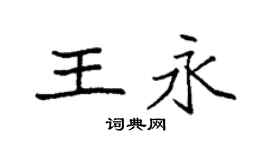 王永

词典网